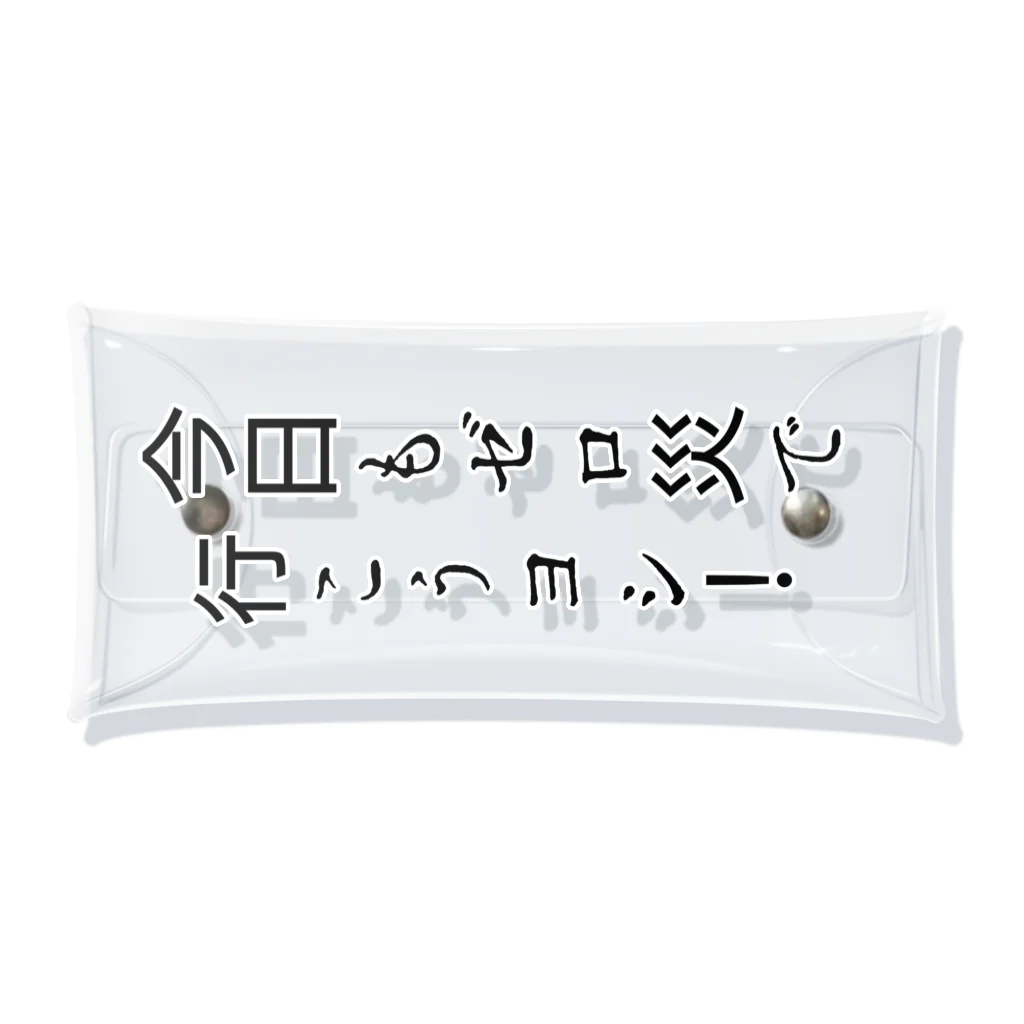 今日もゼロ災で
行こうヨシ!